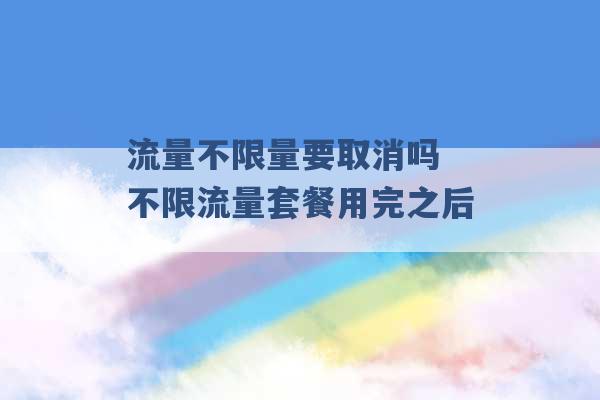 流量不限量要取消吗
不限流量套餐用完之后